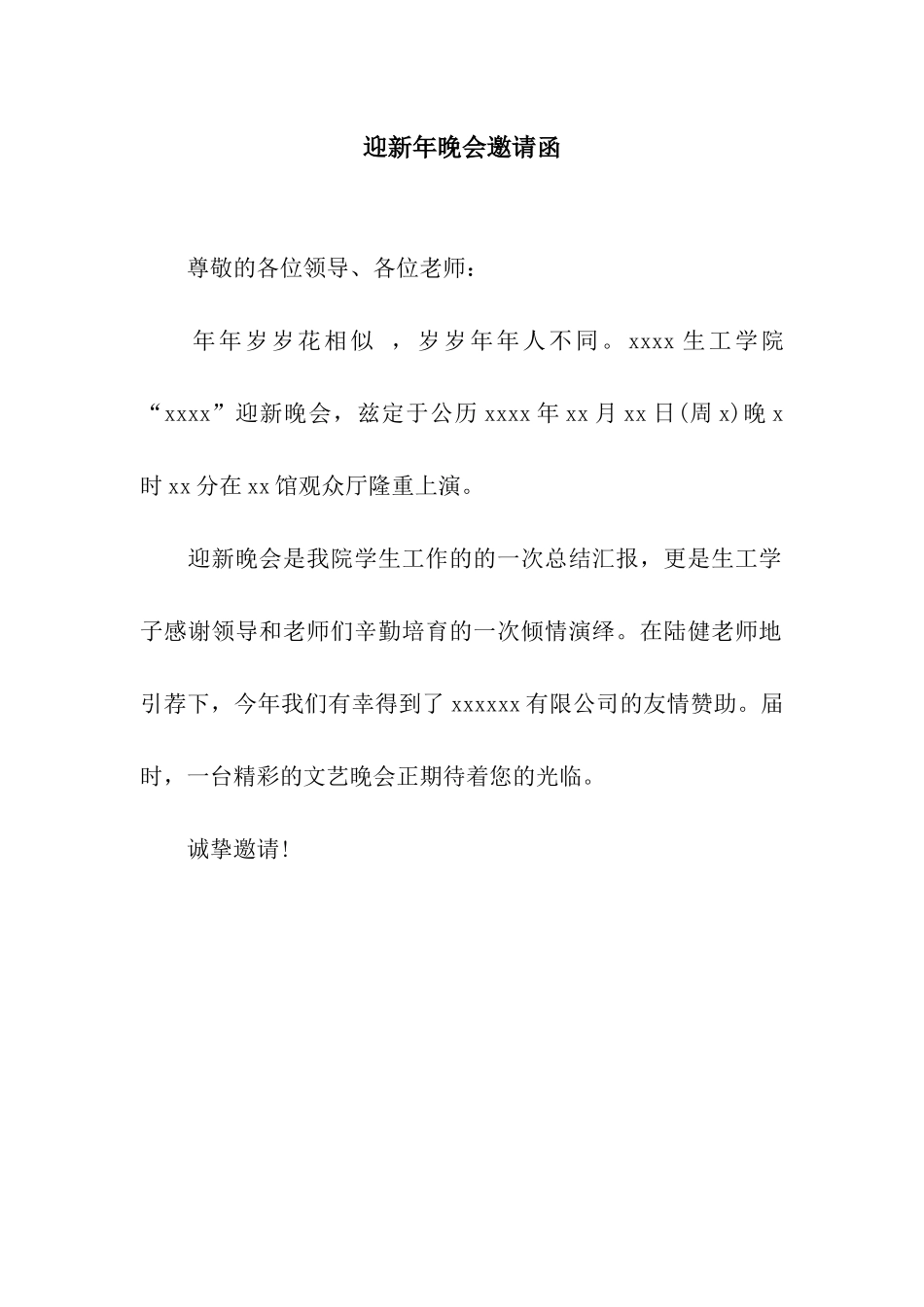 迎新年晚会邀请函

尊敬的各位领导、各位老师：

年年岁岁花相似 ，岁岁年年人不同。xxxx 生工学院“xxxx”迎新晚会，兹定于公历 xxxx 年 xx 月 xx 日(周 x)晚 x 时 xx 分在 xx 馆观众厅隆重上演。

迎新晚会是我院学生工作的的一次总结汇报，更是生工学子感谢领导和老师们辛勤培育的一次倾情演绎。在陆健老师地引荐下，今年我们有幸得到了 xxxxxx 有限公司的友情赞助。届时，一台精彩的文艺晚会正期待着您的光临。

诚挚邀请!